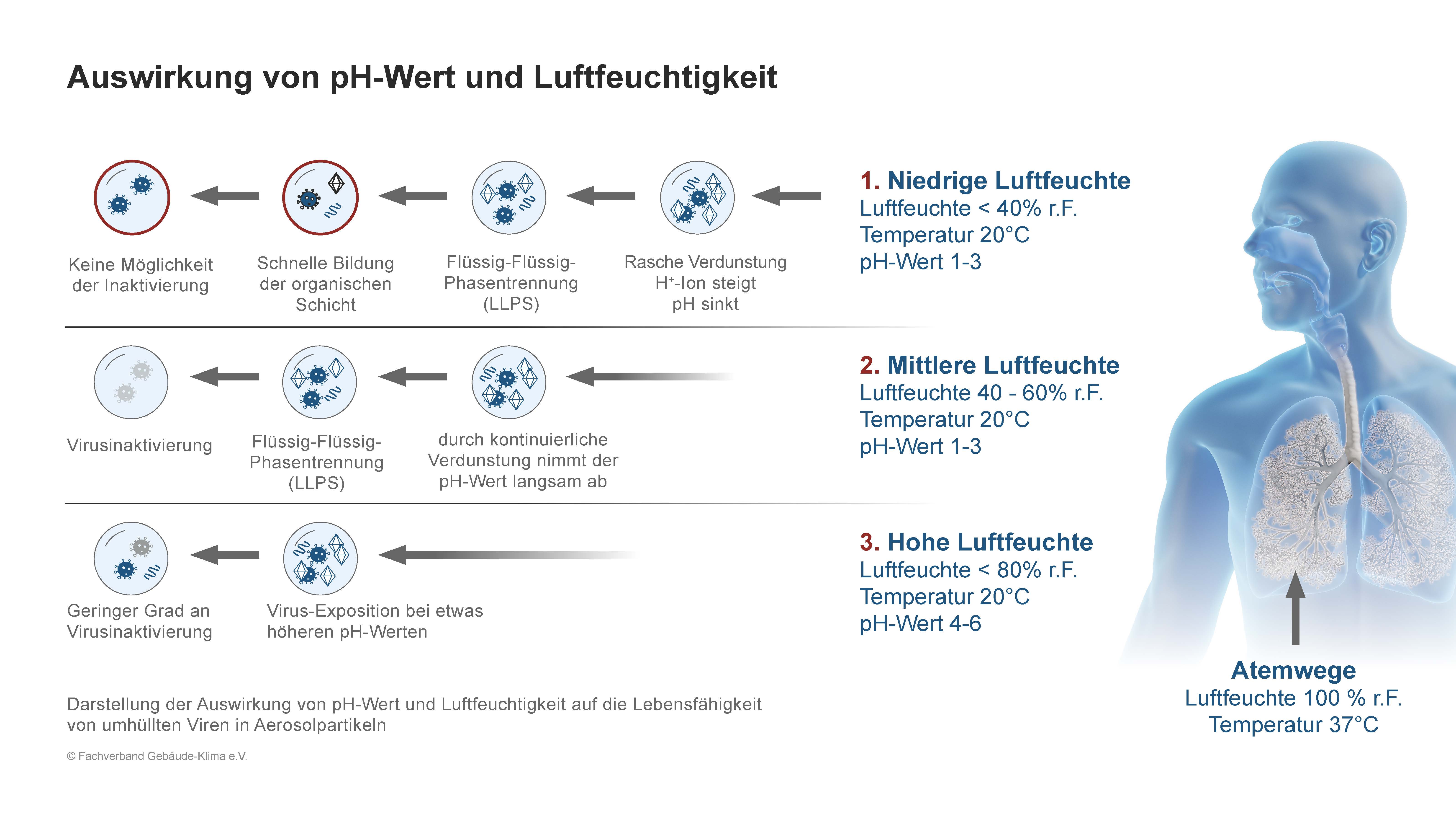 Auswirkung von pH-Wert und Luftfeuchtigkeit

Keine Möglichkeit der Inaktivierung

Schnelle Bildung der organischen Schicht

Flüssig-Flüssig-Phasentrennung (LLPS)

Rasche Verdunstung $H^+$-Ion steigt pH sinkt

1. Niedrige Luftfeuchte
Luftfeuchte < 40% r.F.
Temperatur 20°C
pH-Wert 1-3

Virusinaktivierung

Flüssig-Flüssig-Phasentrennung (LLPS)

durch kontinuierliche Verdunstung nimmt der pH-Wert langsam ab

2. Mittlere Luftfeuchte
Luftfeuchte 40 - 60% r.F.
Temperatur 20°C
pH-Wert 1-3

Geringer Grad an Virusinaktivierung

Virus-Exposition bei etwas höheren pH-Werten

3. Hohe Luftfeuchte
Luftfeuchte < 80% r.F.
Temperatur 20°C
pH-Wert 4-6

Atemwege
Luftfeuchte 100 % r.F.
Temperatur 37°C

Darstellung der Auswirkung von pH-Wert und Luftfeuchtigkeit auf die Lebensfähigkeit von umhüllten Viren in Aerosolpartikeln

© Fachverband Gebäude-Klima e.V.